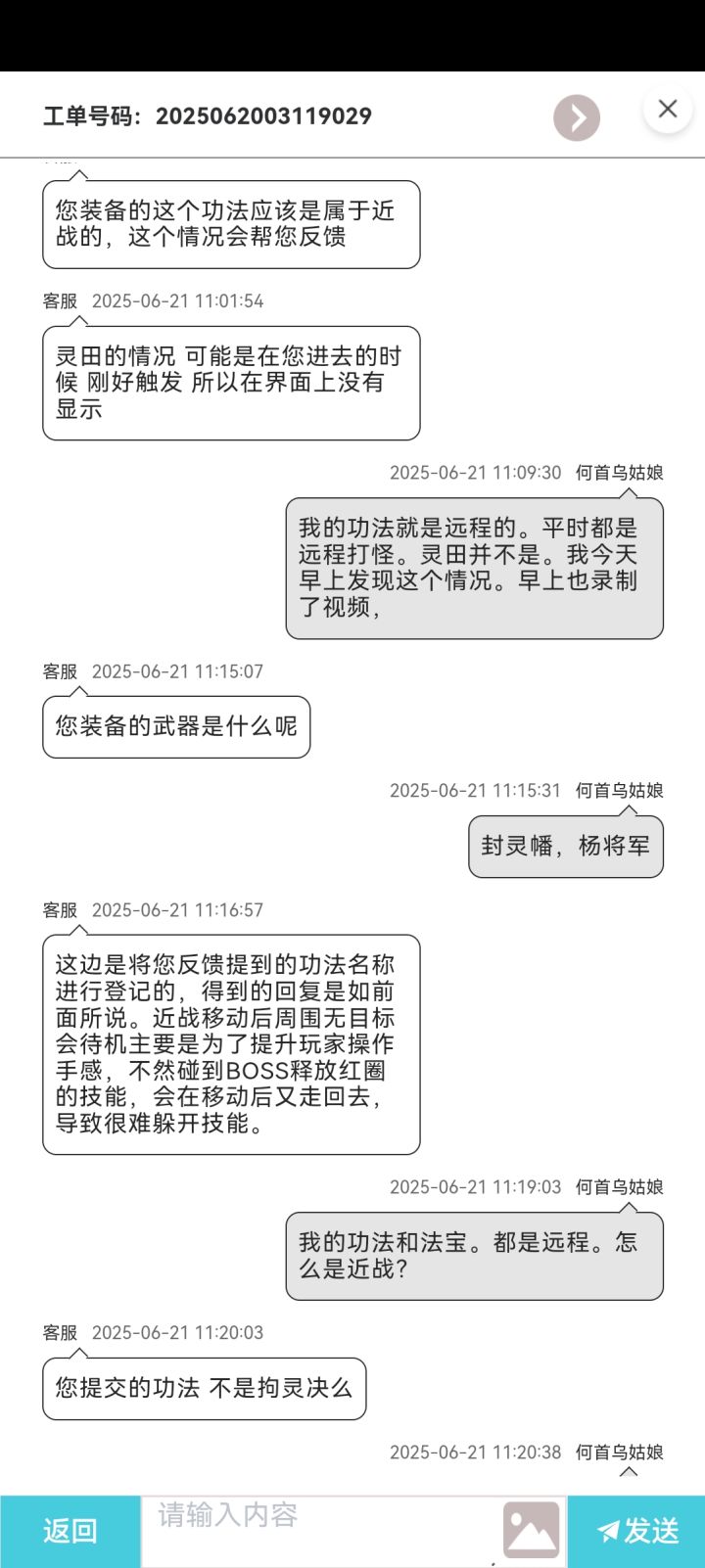 工单号码：2025062003119029

您装备的这个功法应该是属于近战的，这个情况会帮您反馈

客服 2025-06-21 11:01:54

灵田的情况 可能是在您进去的时候 刚好触发 所以在界面上没有显示

2025-06-21 11:09:30 何首乌姑娘

我的功法就是远程的。平时都是远程打怪。灵田并不是。我今天早上发现这个情况。早上也录制了视频，

客服 2025-06-21 11:15:07

您装备的武器是什么呢

2025-06-21 11:15:31 何首乌姑娘

封灵幡，杨将军

客服 2025-06-21 11:16:57

这边是将您反馈提到的功法名称进行登记的，得到的回复是如前面所说。近战移动后周围无目标会待机主要是为了提升玩家操作手感，不然碰到BOSS释放红圈的技能，会在移动后又走回去，导致很难躲开技能。

2025-06-21 11:19:03 何首乌姑娘

我的功法和法宝。都是远程。怎么是近战？

客服 2025-06-21 11:20:03

您提交的功法 不是拘灵决么

2025-06-21 11:20:38 何首乌姑娘

返回 请输入内容 发送